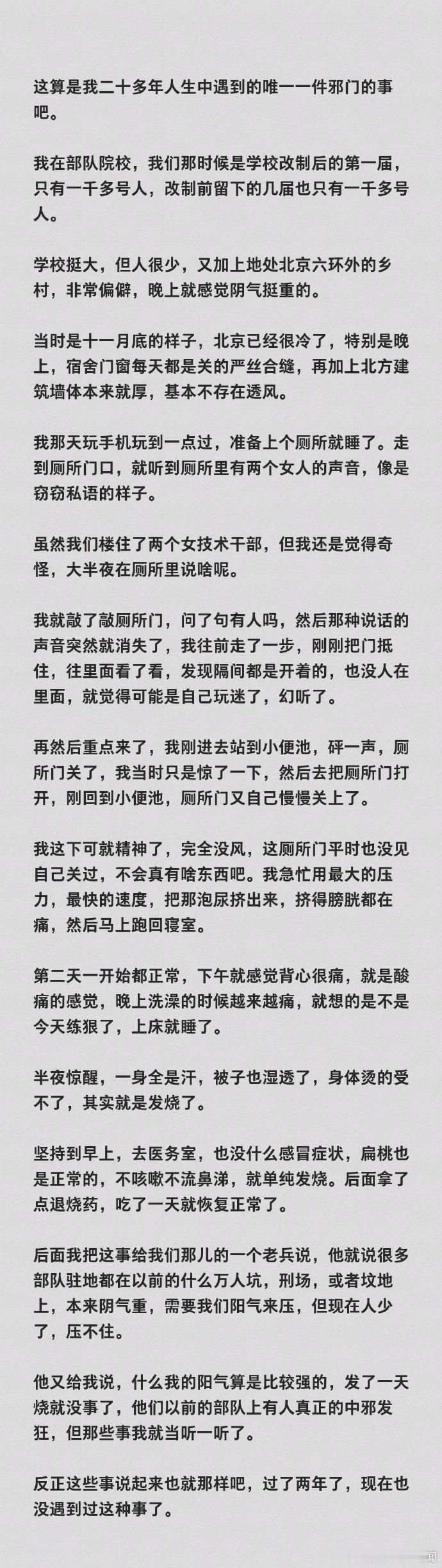 这算是我二十多年人生中遇到的唯一一件邪门的事吧。

我在部队院校，我们那时候是学校改制后的第一届，只有一千多号人，改制前留下的几届也只有一千多号人。

学校挺大，但人很少，又加上地处北京六环外的乡村，非常偏僻，晚上就感觉阴气挺重的。

当时是十一月底的样子，北京已经很冷了，特别是晚上，宿舍门窗每天都是关的严丝合缝，再加上北方建筑墙体本来就厚，基本不存在透风。

我那天玩手机玩到一点过，准备上个厕所就睡了。走到厕所门口，就听到厕所里有两个女人的声音，像是窃窃私语的样子。

虽然我们楼住了两个女技术干部，但我还是觉得奇怪，大半夜在厕所里说啥呢。

我就敲了敲厕所门，问了句有人吗，然后那种说话的声音突然就消失了，我往前走了一步，刚刚把门抵住，往里面看了看，发现隔间都是开着的，也没人在里面，就觉得可能是自己玩迷了，幻听了。

再然后重点来了，我刚进去站到小便池，砰一声，厕所门关了，我当时只是惊了一下，然后去把厕所门打开，刚回到小便池，厕所门又自己慢慢关上了。

我这下可就精神了，完全没风，这厕所门平时也没见自己关过，不会真有啥东西吧。我急忙用最大的压力，最快的速度，把那泡尿挤出来，挤得膀胱都在痛，然后马上跑回寝室。

第二天一开始都正常，下午就感觉背心很痛，就是酸痛的感觉，晚上洗澡的时候越来越痛，就想的是不是今天练狠了，上床就睡了。

半夜惊醒，一身全是汗，被子也湿透了，身体烫的受不了，其实就是发烧了。

坚持到早上，去医务室，也没什么感冒症状，扁桃也是正常的，不咳嗽不流鼻涕，就单纯发烧。后面拿了点退烧药，吃了一天就恢复正常了。

后面我把这事给我们那儿的一个老兵说，他就说很多部队驻地都在以前的什么万人坑，刑场，或者坟地上，本来阴气重，需要我们阳气来压，但现在人少了，压不住。

他又给我说，什么我的阳气算是比较强的，发了一天烧就没事了，他们以前的部队上有人真正的中邪发狂，但那些事我就当听一听了。

反正这些事说起来也就那样吧，过了两年了，现在也没遇到过这种事了。